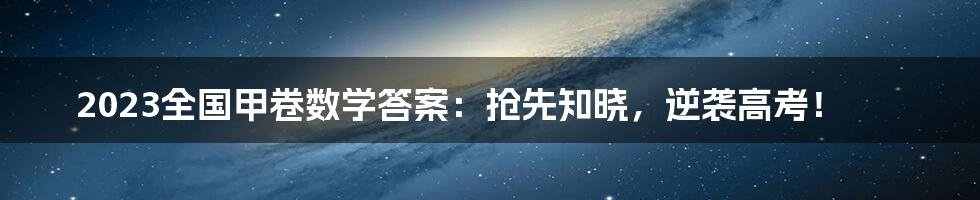 2023全国甲卷数学答案：抢先知晓，逆袭高考！